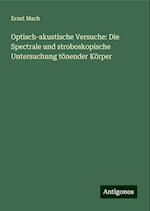 Ernst Mach

Optisch-akustische Versuche: Die Spectrale und stroboskopische Untersuchung tönender Körper

Antigonos